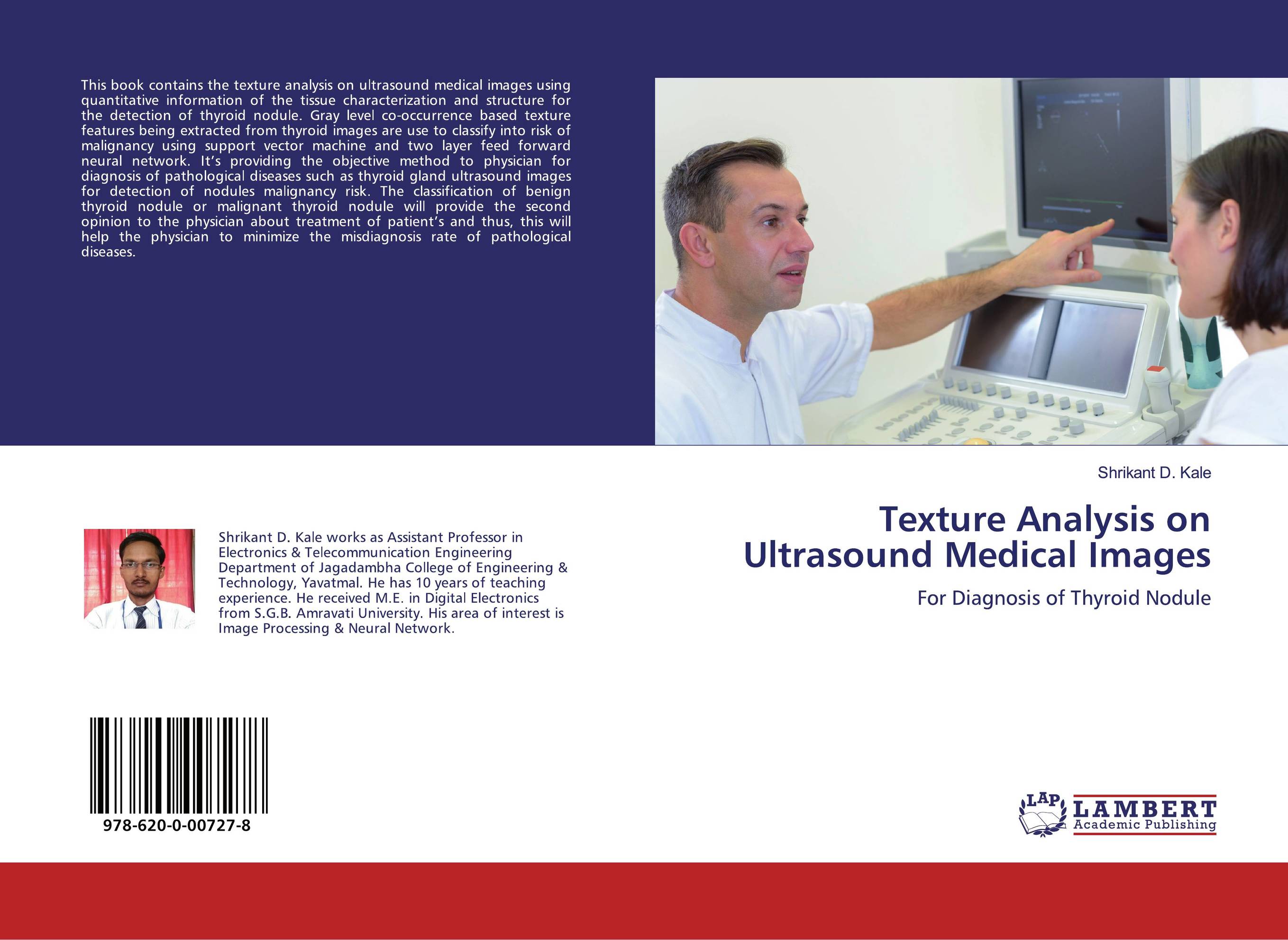 This book contains the texture analysis on ultrasound medical images using quantitative information of the tissue characterization and structure for the detection of thyroid nodule. Gray level co-occurrence based texture features being extracted from thyroid images are use to classify into risk of malignancy using support vector machine and two layer feed forward neural network. It's providing the objective method to physician for diagnosis of pathological diseases such as thyroid gland ultrasound images for detection of nodules malignancy risk. The classification of benign thyroid nodule or malignant thyroid nodule will provide the second opinion to the physician about treatment of patient's and thus, this will help the physician to minimize the misdiagnosis rate of pathological diseases.

Shrikant D. Kale works as Assistant Professor in Electronics & Telecommunication Engineering Department of Jagadambha College of Engineering & Technology, Yavatmal. He has 10 years of teaching experience. He received M.E. in Digital Electronics from S.G.B. Amravati University. His area of interest is Image Processing & Neural Network.

978-620-0-00727-8

Shrikant D. Kale

Texture Analysis on Ultrasound Medical Images

For Diagnosis of Thyroid Nodule

LAP LAMBERT Academic Publishing